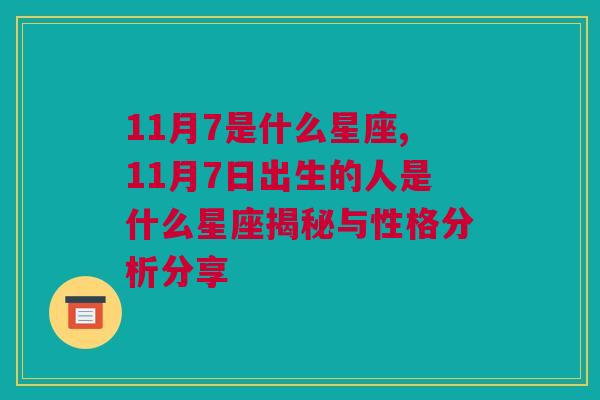 11月7是什么星座,11月7日出生的人是什么星座揭秘与性格分析分享